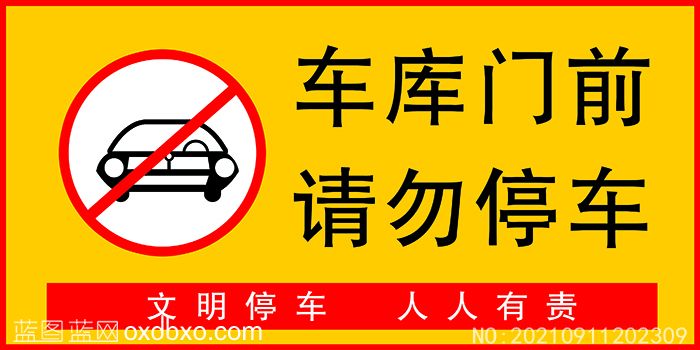 车库门前
请勿停车

文明停车 人人有责

蓝图蓝网 oxdbxo.com
NO:20210911202309